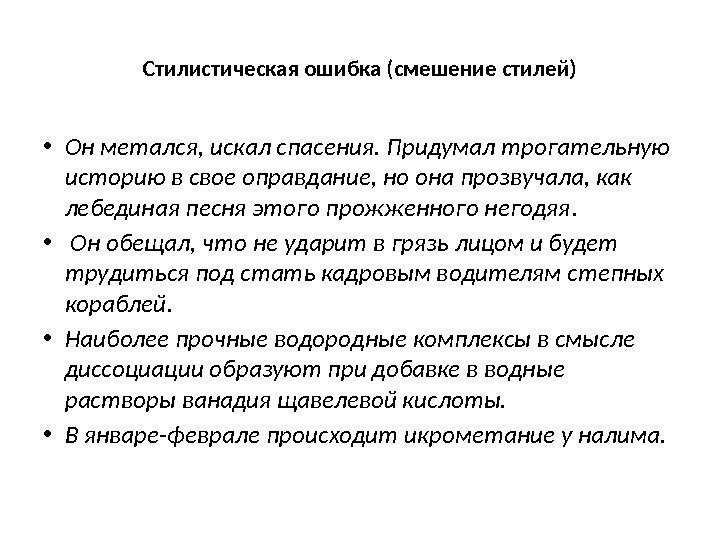 Стилистическая ошибка (смешение стилей)

• Он метался, искал спасения. Придумал трогательную историю в свое оправдание, но она прозвучала, как лебединая песня этого прожженного негодяя.

• Он обещал, что не ударит в грязь лицом и будет трудиться под стать кадровым водителям степных кораблей.

• Наиболее прочные водородные комплексы в смысле диссоциации образуют при добавке в водные растворы ванадия щавелевой кислоты.

• В январе-феврале происходит икрометание у налима.